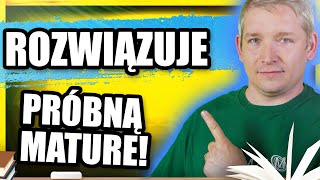 ROZWIĄZUJE

PRÓBNĄ MATURĘ!